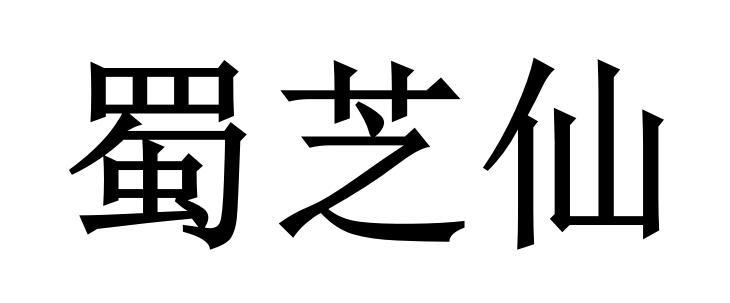 蜀芝仙